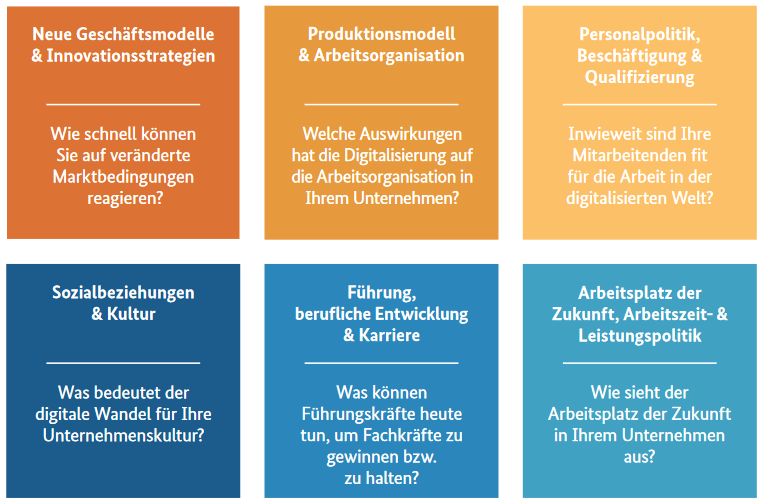 Neue Geschäftsmodelle & Innovationsstrategien

Wie schnell können Sie auf veränderte Marktbedingungen reagieren?

Produktionsmodell & Arbeitsorganisation

Welche Auswirkungen hat die Digitalisierung auf die Arbeitsorganisation in Ihrem Unternehmen?

Personalpolitik, Beschäftigung & Qualifizierung

Inwieweit sind Ihre Mitarbeitenden fit für die Arbeit in der digitalisierten Welt?

Sozialbeziehungen & Kultur

Was bedeutet der digitale Wandel für Ihre Unternehmenskultur?

Führung, berufliche Entwicklung & Karriere

Was können Führungskräfte heute tun, um Fachkräfte zu gewinnen bzw. zu halten?

Arbeitsplatz der Zukunft, Arbeitszeit- & Leistungspolitik

Wie sieht der Arbeitsplatz der Zukunft in Ihrem Unternehmen aus?